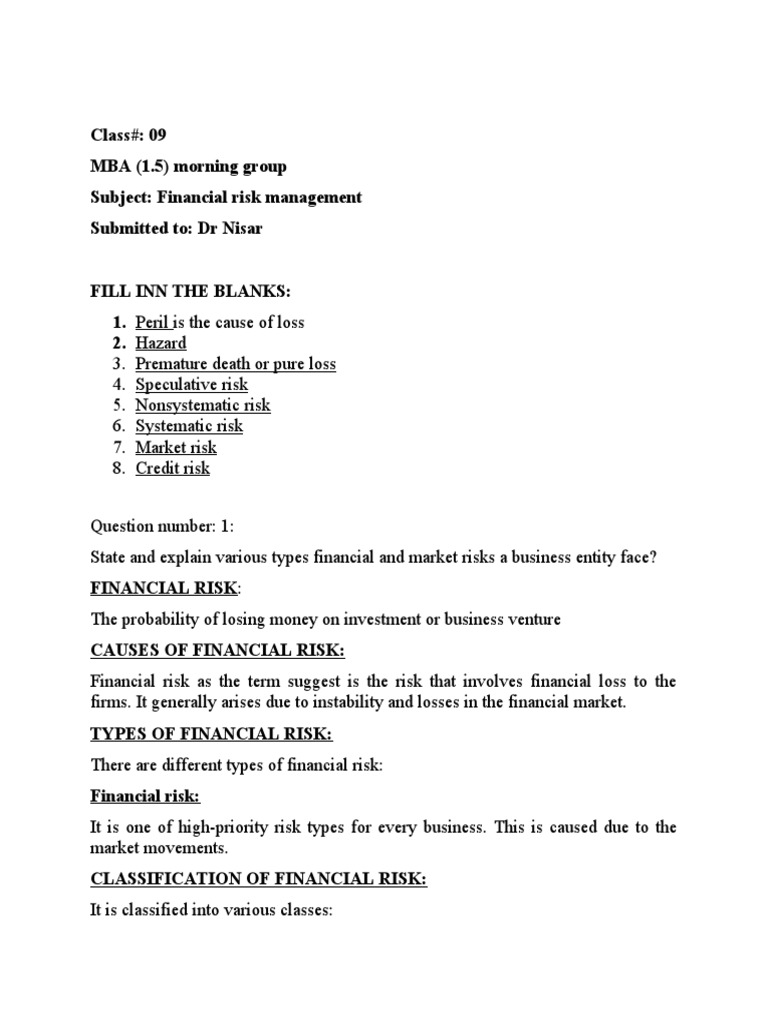 Class#: 09

MBA (1.5) morning group

Subject: Financial risk management

Submitted to: Dr Nisar

FILL INN THE BLANKS:

1. Peril is the cause of loss
2. Hazard
3. Premature death or pure loss
4. Speculative risk
5. Nonsystematic risk
6. Systematic risk
7. Market risk
8. Credit risk

Question number: 1:

State and explain various types financial and market risks a business entity face?

FINANCIAL RISK:

The probability of losing money on investment or business venture

CAUSES OF FINANCIAL RISK:

Financial risk as the term suggest is the risk that involves financial loss to the firms. It generally arises due to instability and losses in the financial market.

TYPES OF FINANCIAL RISK:

There are different types of financial risk:

Financial risk:

It is one of high-priority risk types for every business. This is caused due to the market movements.

CLASSIFICATION OF FINANCIAL RISK:

It is classified into various classes: